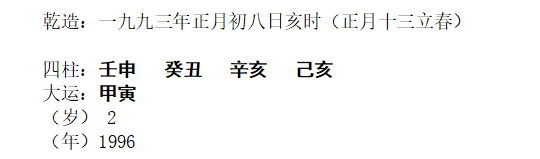 乾造：一九九三年正月初八日亥时（正月十三立春）

四柱：壬申　癸丑　辛亥　己亥
大运：甲寅
（岁）2
（年）1996